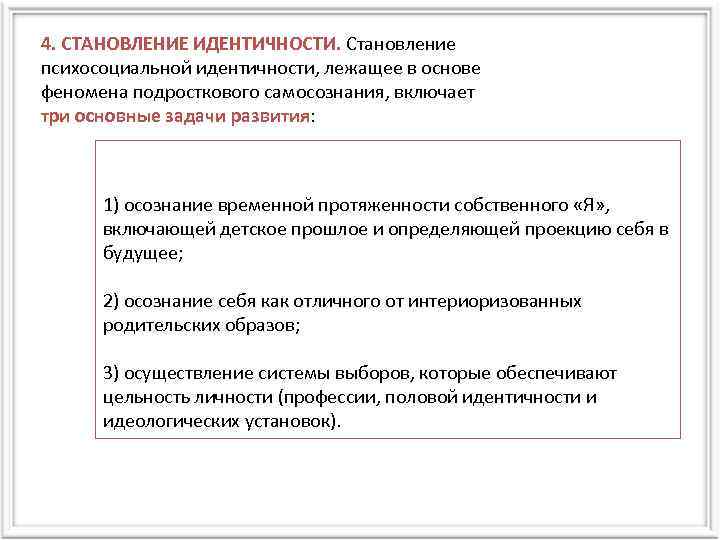 4. СТАНОВЛЕНИЕ ИДЕНТИЧНОСТИ. Становление психосоциальной идентичности, лежащее в основе феномена подросткового самосознания, включает три основные задачи развития:

1) осознание временной протяженности собственного «Я», включающей детское прошлое и определяющей проекцию себя в будущее;

2) осознание себя как отличного от интериоризованных родительских образов;

3) осуществление системы выборов, которые обеспечивают цельность личности (профессии, половой идентичности и идеологических установок).